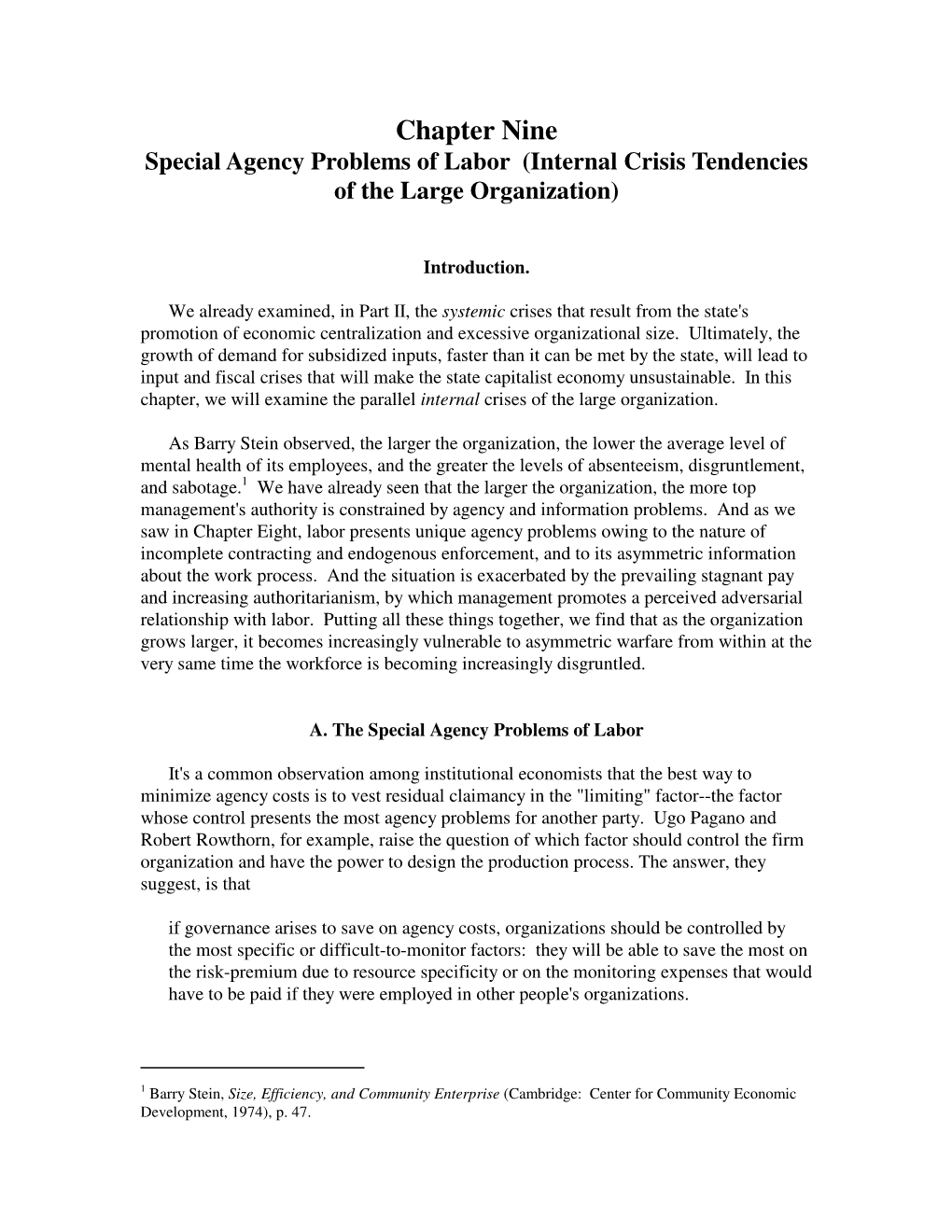 Chapter Nine
Special Agency Problems of Labor (Internal Crisis Tendencies of the Large Organization)

Introduction.

We already examined, in Part II, the systemic crises that result from the state's promotion of economic centralization and excessive organizational size. Ultimately, the growth of demand for subsidized inputs, faster than it can be met by the state, will lead to input and fiscal crises that will make the state capitalist economy unsustainable. In this chapter, we will examine the parallel internal crises of the large organization.

As Barry Stein observed, the larger the organization, the lower the average level of mental health of its employees, and the greater the levels of absenteeism, disgruntlement, and sabotage.$^1$ We have already seen that the larger the organization, the more top management's authority is constrained by agency and information problems. And as we saw in Chapter Eight, labor presents unique agency problems owing to the nature of incomplete contracting and endogenous enforcement, and to its asymmetric information about the work process. And the situation is exacerbated by the prevailing stagnant pay and increasing authoritarianism, by which management promotes a perceived adversarial relationship with labor. Putting all these things together, we find that as the organization grows larger, it becomes increasingly vulnerable to asymmetric warfare from within at the very same time the workforce is becoming increasingly disgruntled.

A. The Special Agency Problems of Labor

It's a common observation among institutional economists that the best way to minimize agency costs is to vest residual claimancy in the "limiting" factor--the factor whose control presents the most agency problems for another party. Ugo Pagano and Robert Rowthorn, for example, raise the question of which factor should control the firm organization and have the power to design the production process. The answer, they suggest, is that

if governance arises to save on agency costs, organizations should be controlled by the most specific or difficult-to-monitor factors: they will be able to save the most on the risk-premium due to resource specificity or on the monitoring expenses that would have to be paid if they were employed in other people's organizations.

$^1$ Barry Stein, Size, Efficiency, and Community Enterprise (Cambridge: Center for Community Economic Development, 1974), p. 47.